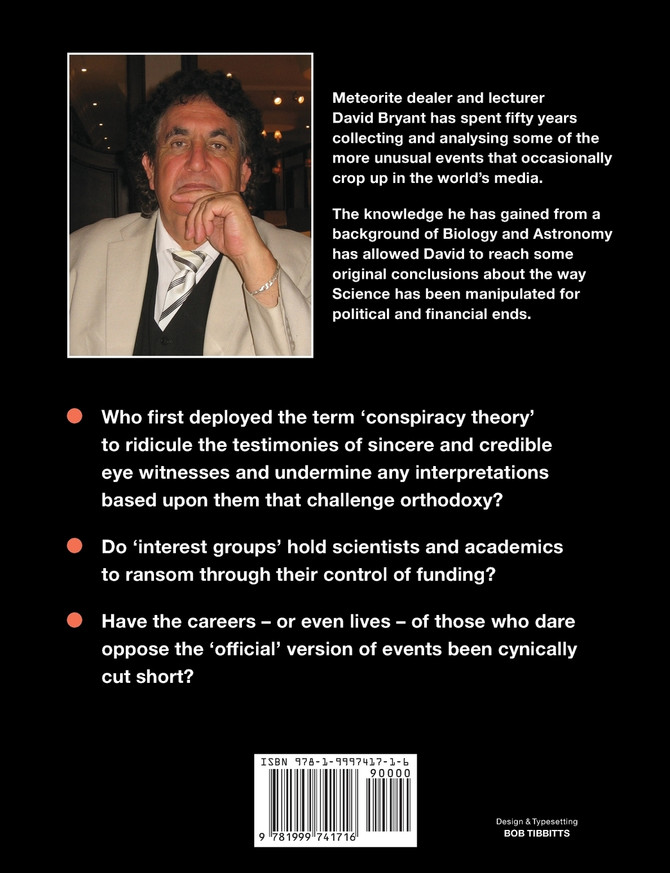 Meteorite dealer and lecturer David Bryant has spent fifty years collecting and analysing some of the more unusual events that occasionally crop up in the world's media.

The knowledge he has gained from a background of Biology and Astronomy has allowed David to reach some original conclusions about the way Science has been manipulated for political and financial ends.

Who first deployed the term 'conspiracy theory' to ridicule the testimonies of sincere and credible eye witnesses and undermine any interpretations based upon them that challenge orthodoxy?

Do 'interest groups' hold scientists and academics to ransom through their control of funding?

Have the careers – or even lives – of those who dare oppose the 'official' version of events been cynically cut short?

ISBN 978-1-9997417-1-6

90000

9 781999 741716

Design & Typesetting
BOB TIBBITTS